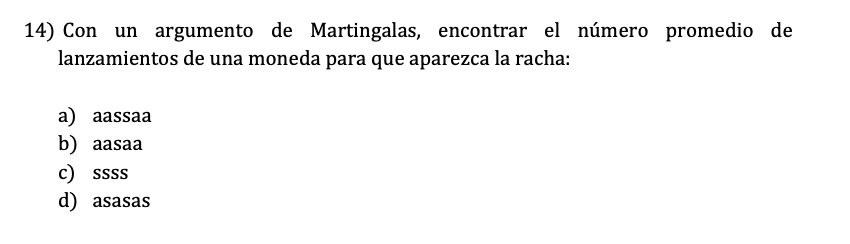 14) Con un argumento de Martingalas, encontrar el número promedio de lanzamientos de una moneda para que aparezca la racha:

a) aassaa
b) aasaa
c) ssss
d) asasas